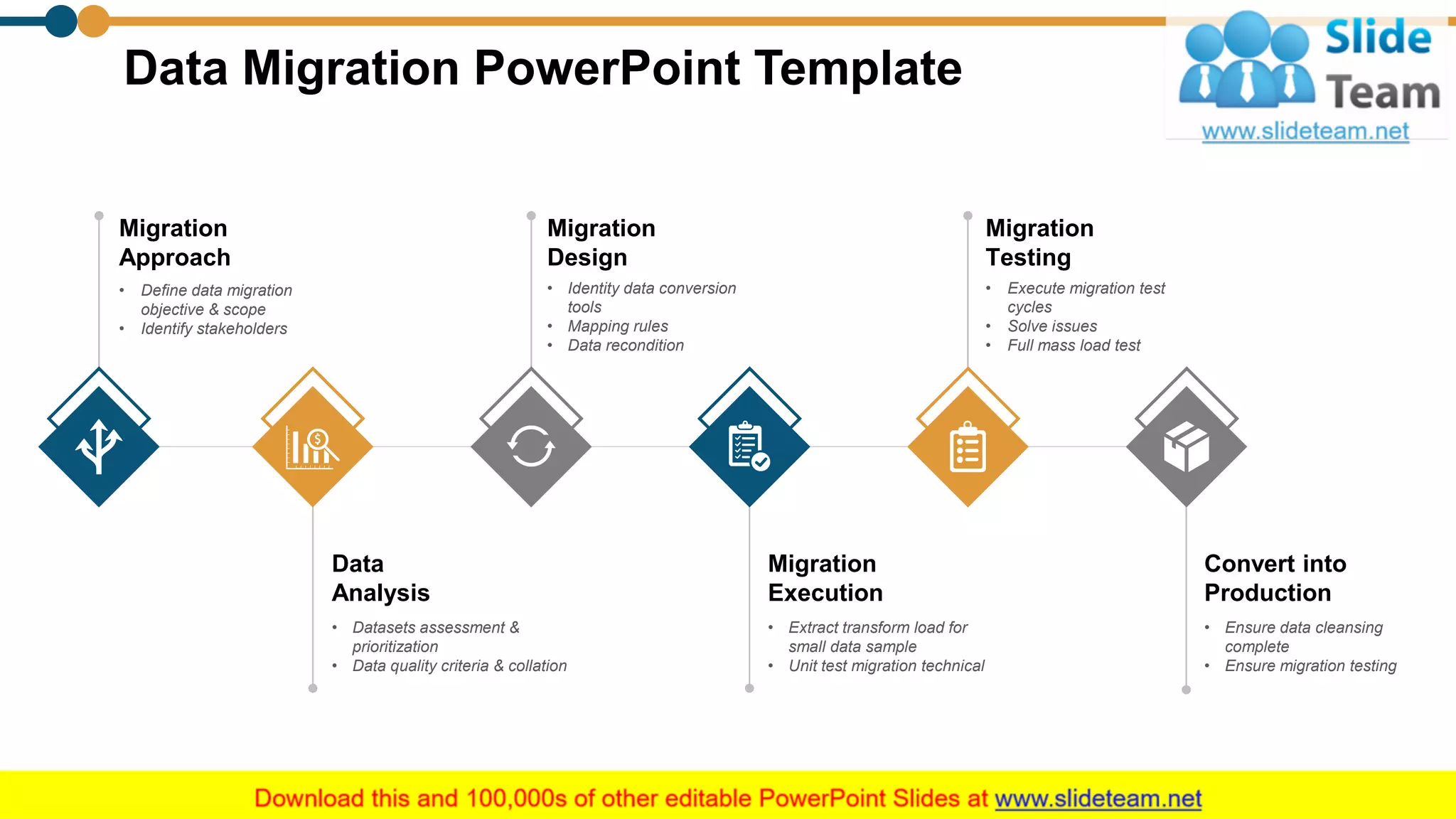 Data Migration PowerPoint Template

Slide Team
www.slideteam.net

Migration Approach
• Define data migration objective & scope
• Identify stakeholders

Migration Design
• Identity data conversion tools
• Mapping rules
• Data recondition

Migration Testing
• Execute migration test cycles
• Solve issues
• Full mass load test

Data Analysis
• Datasets assessment & prioritization
• Data quality criteria & collation

Migration Execution
• Extract transform load for small data sample
• Unit test migration technical

Convert into Production
• Ensure data cleansing complete
• Ensure migration testing

Download this and 100,000s of other editable PowerPoint Slides at www.slideteam.net